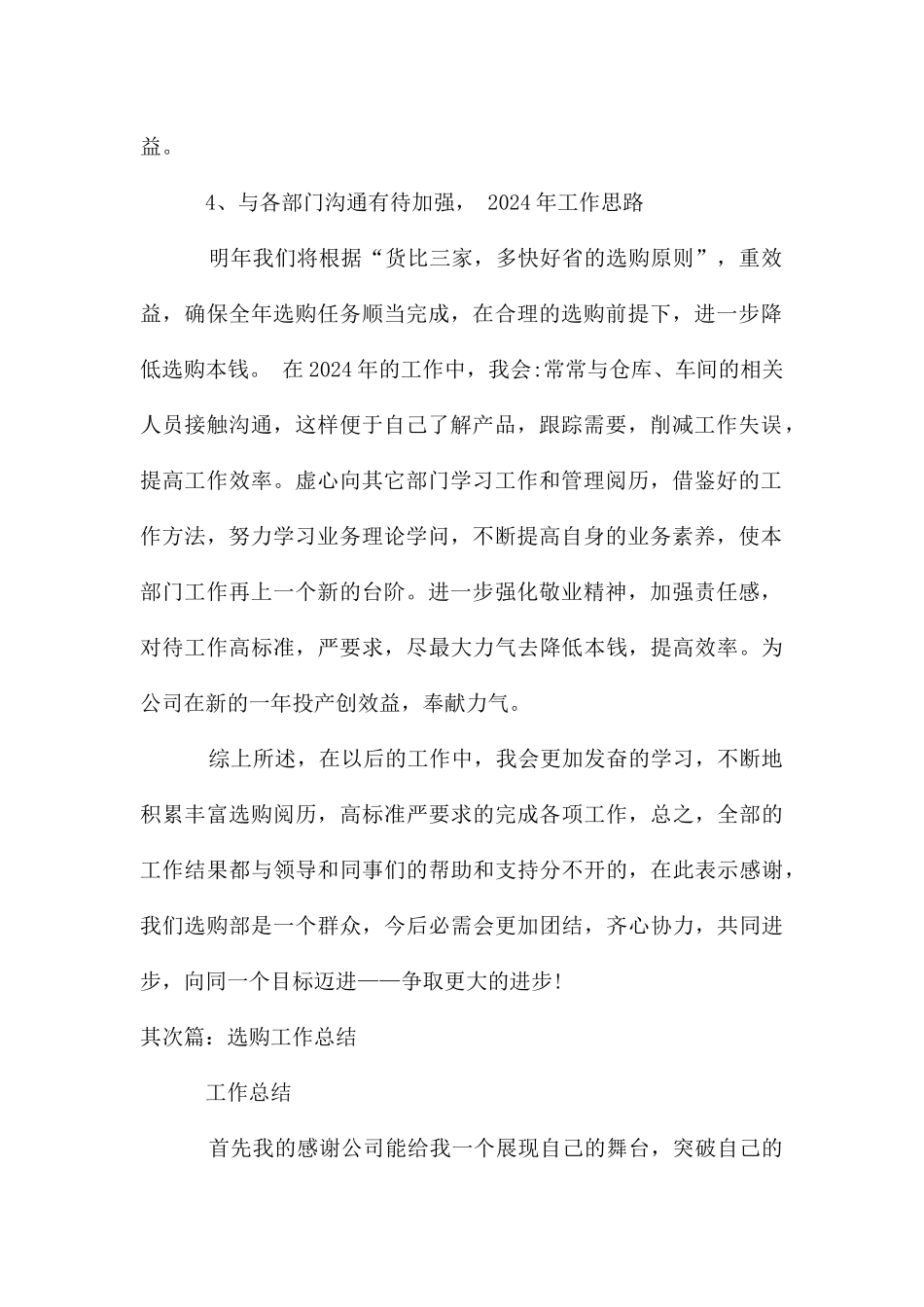 益。

4、与各部门沟通有待加强， 2024年工作思路

明年我们将根据“货比三家，多快好省的选购原则”，重效益，确保全年选购任务顺当完成，在合理的选购前提下，进一步降低选购本钱。 在2024年的工作中，我会:常常与仓库、车间的相关人员接触沟通，这样便于自己了解产品，跟踪需要，削减工作失误，提高工作效率。虚心向其它部门学习工作和管理阅历，借鉴好的工作方法，努力学习业务理论学问，不断提高自身的业务素养，使本部门工作再上一个新的台阶。进一步强化敬业精神，加强责任感，对待工作高标准，严要求，尽最大力气去降低本钱，提高效率。为公司在新的一年投产创效益，奉献力气。

综上所述，在以后的工作中，我会更加发奋的学习，不断地积累丰富选购阅历，高标准严要求的完成各项工作，总之，全部的工作结果都与领导和同事们的帮助和支持分不开的，在此表示感谢，我们选购部是一个群众，今后必需会更加团结，齐心协力，共同进步，向同一个目标迈进——争取更大的进步!

其次篇：选购工作总结

工作总结

首先我的感谢公司能给我一个展现自己的舞台，突破自己的